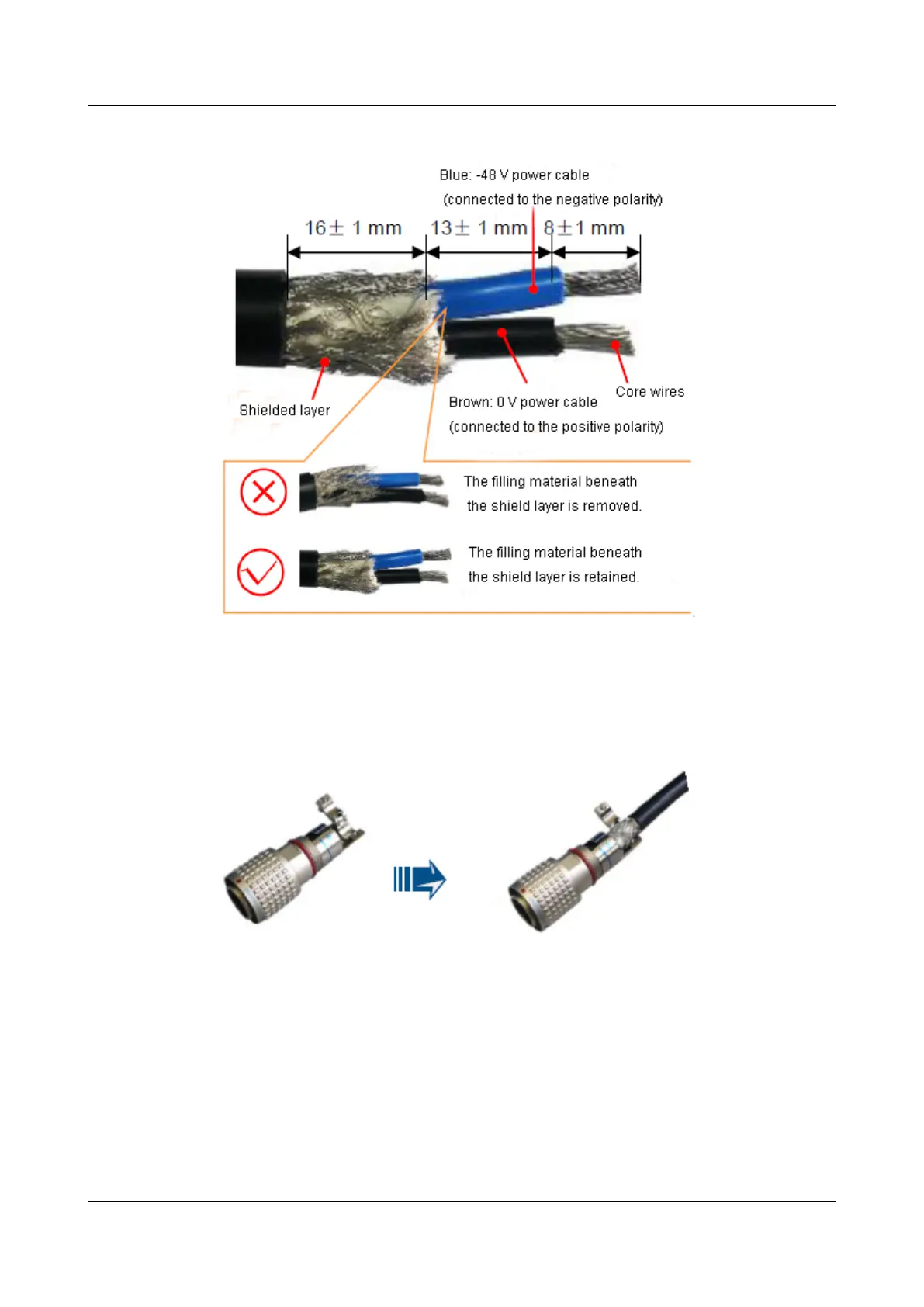 Blue: -48 V power cable
(connected to the negative polarity)

16± 1 mm
13± 1 mm
8±1 mm

Shielded layer

Brown: 0 V power cable
(connected to the positive polarity)

Core wires

The filling material beneath the shield layer is removed.

The filling material beneath the shield layer is retained.